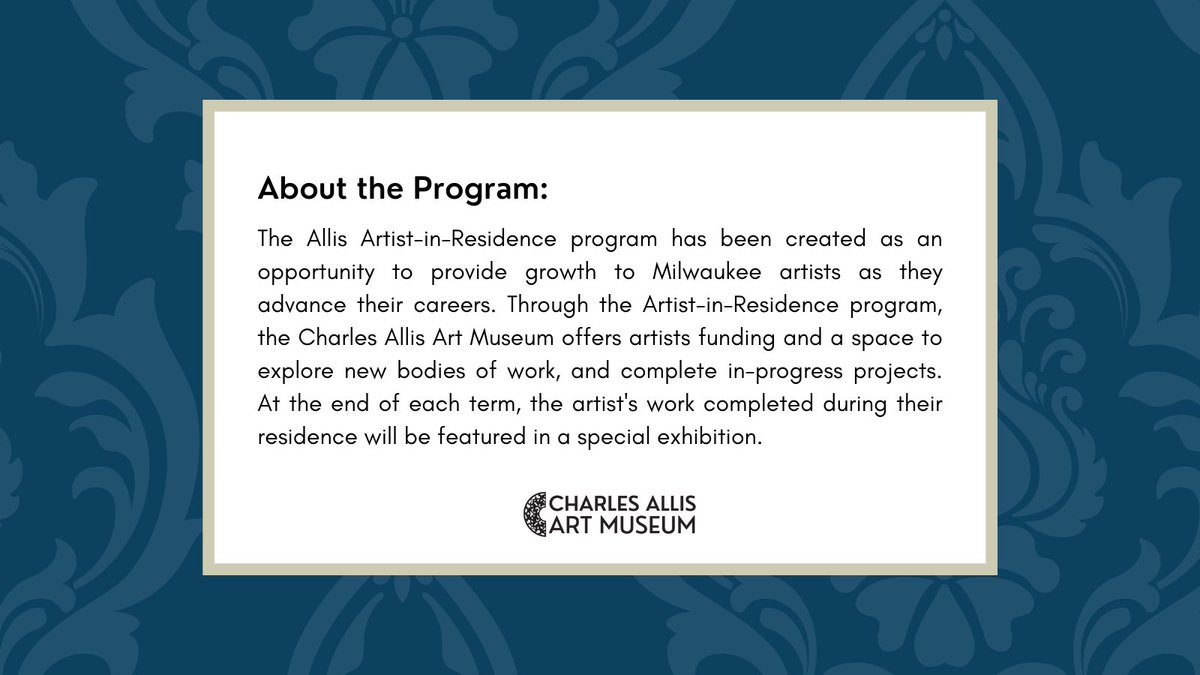 About the Program:

The Allis Artist-in-Residence program has been created as an opportunity to provide growth to Milwaukee artists as they advance their careers. Through the Artist-in-Residence program, the Charles Allis Art Museum offers artists funding and a space to explore new bodies of work, and complete in-progress projects. At the end of each term, the artist's work completed during their residence will be featured in a special exhibition.

CHARLES ALLIS
ART MUSEUM